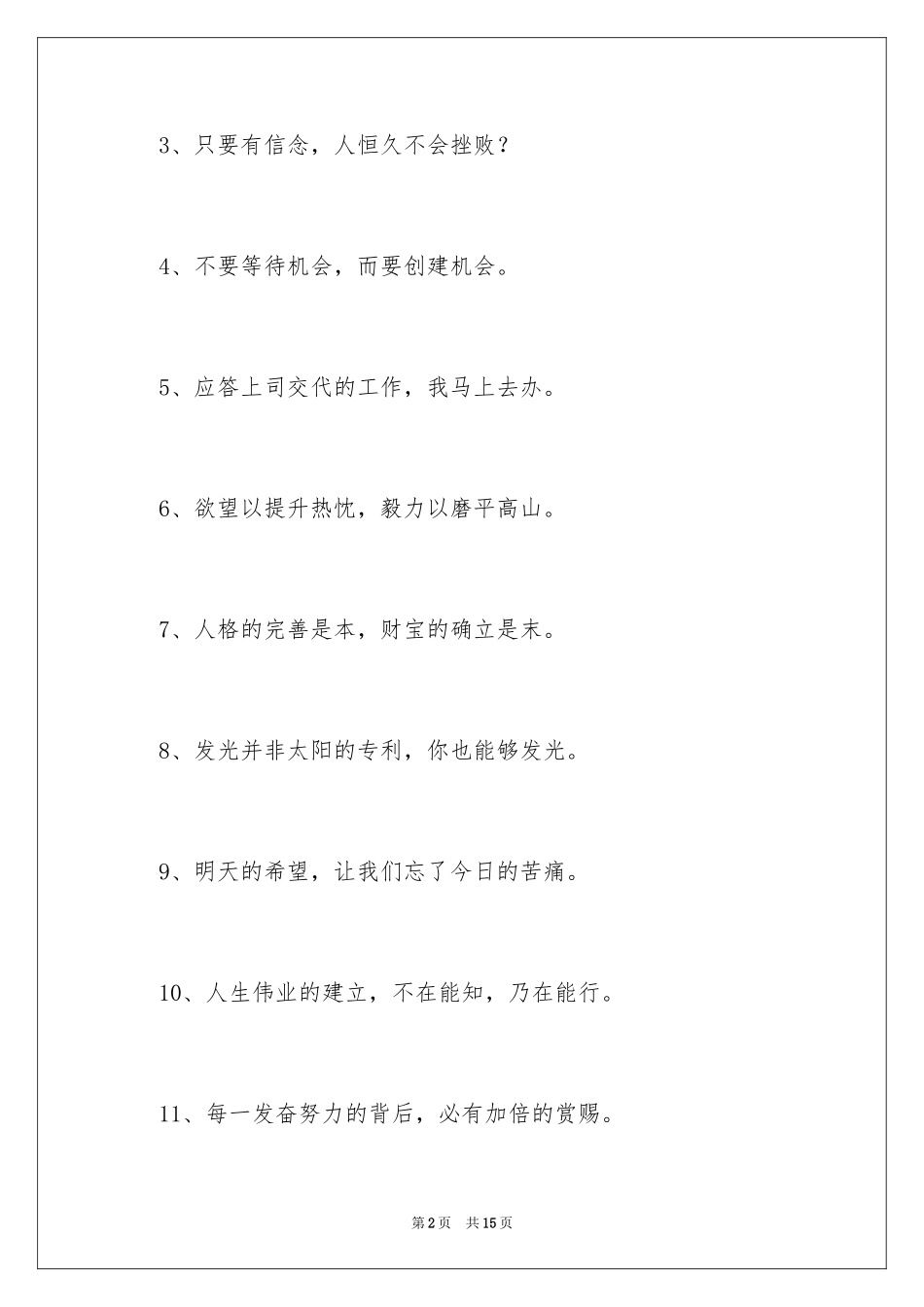 3、只要有信念，人恒久不会挫败？

4、不要等待机会，而要创建机会。

5、应答上司交代的工作，我马上去办。

6、欲望以提升热忱，毅力以磨平高山。

7、人格的完善是本，财宝的确立是末。

8、发光并非太阳的专利，你也能够发光。

9、明天的希望，让我们忘了今日的苦痛。

10、人生伟业的建立，不在能知，乃在能行。

11、每一发奋努力的背后，必有加倍的赏赐。

第2页　共15页